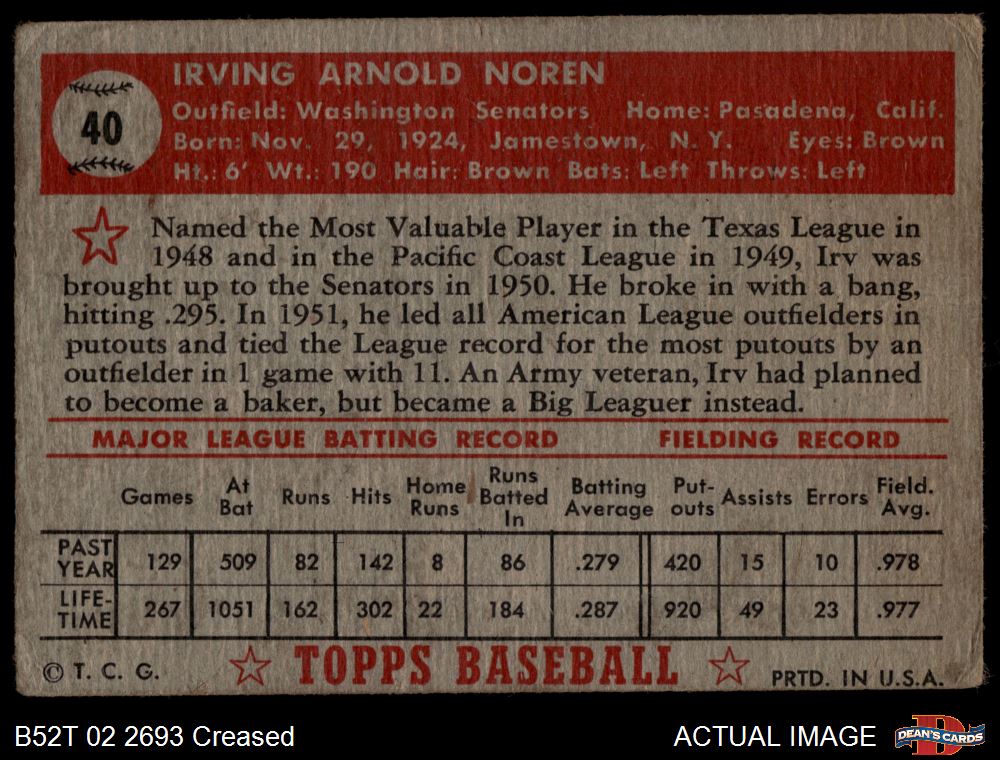 40

IRVING ARNOLD NOREN

Outfield: Washington Senators Home: Pasadena, Calif.
Born: Nov. 29, 1924, Jamestown, N. Y. Eyes: Brown
Ht.: 6' Wt.: 190 Hair: Brown Bats: Left Throws: Left

Named the Most Valuable Player in the Texas League in 1948 and in the Pacific Coast League in 1949, Irv was brought up to the Senators in 1950. He broke in with a bang, hitting .295. In 1951, he led all American League outfielders in putouts and tied the League record for the most putouts by an outfielder in 1 game with 11. An Army veteran, Irv had planned to become a baker, but became a Big Leaguer instead.

MAJOR LEAGUE BATTING RECORD FIELDING RECORD

| | Games | At Bat | Runs | Hits | Home Runs | Runs Batted In | Batting Average | Put-outs | Assists | Errors | Field. Avg. |
|---|---|---|---|---|---|---|---|---|---|---|---|
| PAST YEAR | 129 | 509 | 82 | 142 | 8 | 86 | .279 | 420 | 15 | 10 | .978 |
| LIFE-TIME | 267 | 1051 | 162 | 302 | 22 | 184 | .287 | 920 | 49 | 23 | .977 |

© T. C. G. TOPPS BASEBALL PRTD. IN U.S.A.

B52T 02 2693 Creased

ACTUAL IMAGE

DEAN'S CARDS